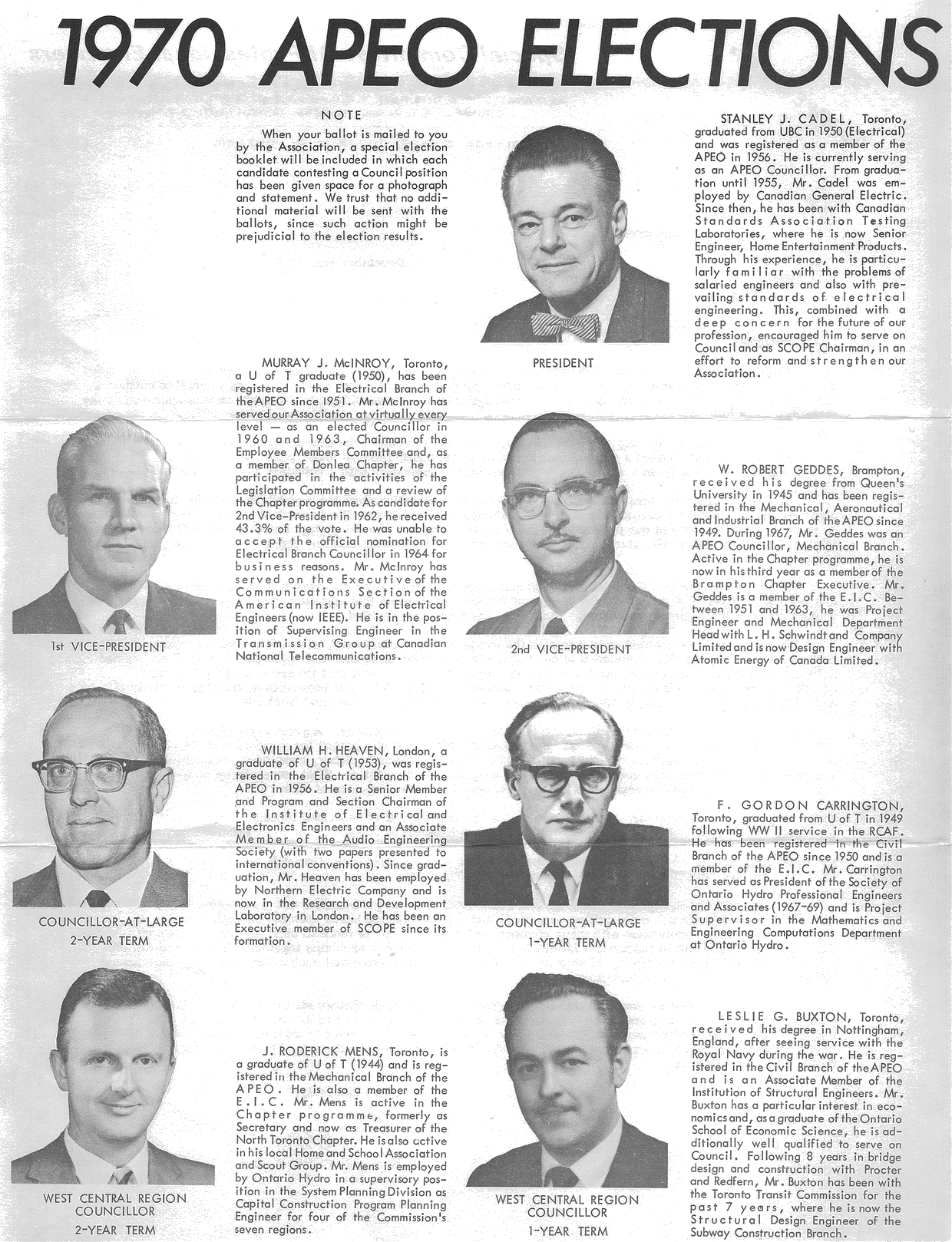 1970 APEO ELECTIONS

NOTE

When your ballot is mailed to you by the Association, a special election booklet will be included in which each candidate contesting a Council position has been given space for a photograph and statement. We trust that no additional material will be sent with the ballots, since such action might be prejudicial to the election results.

PRESIDENT

STANLEY J. CADEL, Toronto, graduated from UBC in 1950 (Electrical) and was registered as a member of the APEO in 1956. He is currently serving as an APEO Councillor. From graduation until 1955, Mr. Cadel was employed by Canadian General Electric. Since then, he has been with Canadian Standards Association Testing Laboratories, where he is now Senior Engineer, Home Entertainment Products. Through his experience, he is particularly familiar with the problems of salaried engineers and also with prevailing standards of electrical engineering. This, combined with a deep concern for the future of our profession, encouraged him to serve on Council and as SCOPE Chairman, in an effort to reform and strengthen our Association.

1st VICE-PRESIDENT

MURRAY J. McINROY, Toronto, a U of T graduate (1950), has been registered in the Electrical Branch of the APEO since 1951. Mr. McInroy has served our Association at virtually every level — as an elected Councillor in 1960 and 1963, Chairman of the Employee Members Committee and, as a member of Donlea Chapter, he has participated in the activities of the Legislation Committee and a review of the Chapter programme. As candidate for 2nd Vice-President in 1962, he received 43.3% of the vote. He was unable to accept the official nomination for Electrical Branch Councillor in 1964 for business reasons. Mr. McInroy has served on the Executive of the Communications Section of the American Institute of Electrical Engineers (now IEEE). He is in the position of Supervising Engineer in the Transmission Group at Canadian National Telecommunications.

2nd VICE-PRESIDENT

W. ROBERT GEDDES, Brampton, received his degree from Queen's University in 1945 and has been registered in the Mechanical, Aeronautical and Industrial Branch of the APEO since 1949. During 1967, Mr. Geddes was an APEO Councillor, Mechanical Branch. Active in the Chapter programme, he is now in his third year as a member of the Brampton Chapter Executive. Mr. Geddes is a member of the E.I.C. Between 1951 and 1963, he was Project Engineer and Mechanical Department Head with L. H. Schwindt and Company Limited and is now Design Engineer with Atomic Energy of Canada Limited.

COUNCILLOR-AT-LARGE
2-YEAR TERM

WILLIAM H. HEAVEN, London, a graduate of U of T (1953), was registered in the Electrical Branch of the APEO in 1956. He is a Senior Member and Program and Section Chairman of the Institute of Electrical and Electronics Engineers and an Associate Member of the Audio Engineering Society (with two papers presented to international conventions). Since graduation, Mr. Heaven has been employed by Northern Electric Company and is now in the Research and Development Laboratory in London. He has been an Executive member of SCOPE since its formation.

COUNCILLOR-AT-LARGE
1-YEAR TERM

F. GORDON CARRINGTON, Toronto, graduated from U of T in 1949 following WW II service in the RCAF. He has been registered in the Civil Branch of the APEO since 1950 and is a member of the E.I.C. Mr. Carrington has served as President of the Society of Ontario Hydro Professional Engineers and Associates (1967-69) and is Project Supervisor in the Mathematics and Engineering Computations Department at Ontario Hydro.

WEST CENTRAL REGION
COUNCILLOR
2-YEAR TERM

J. RODERICK MENS, Toronto, is a graduate of U of T (1944) and is registered in the Mechanical Branch of the APEO. He is also a member of the E.I.C. Mr. Mens is active in the Chapter programme, formerly as Secretary and now as Treasurer of the North Toronto Chapter. He is also active in his local Home and School Association and Scout Group. Mr. Mens is employed by Ontario Hydro in a supervisory position in the System Planning Division as Capital Construction Program Planning Engineer for four of the Commission's seven regions.

WEST CENTRAL REGION
COUNCILLOR
1-YEAR TERM

LESLIE G. BUXTON, Toronto, received his degree in Nottingham, England, after seeing service with the Royal Navy during the war. He is registered in the Civil Branch of the APEO and is an Associate Member of the Institution of Structural Engineers. Mr. Buxton has a particular interest in economics and, as a graduate of the Ontario School of Economic Science, he is additionally well qualified to serve on Council. Following 8 years in bridge design and construction with Procter and Redfern, Mr. Buxton has been with the Toronto Transit Commission for the past 7 years, where he is now the Structural Design Engineer of the Subway Construction Branch.